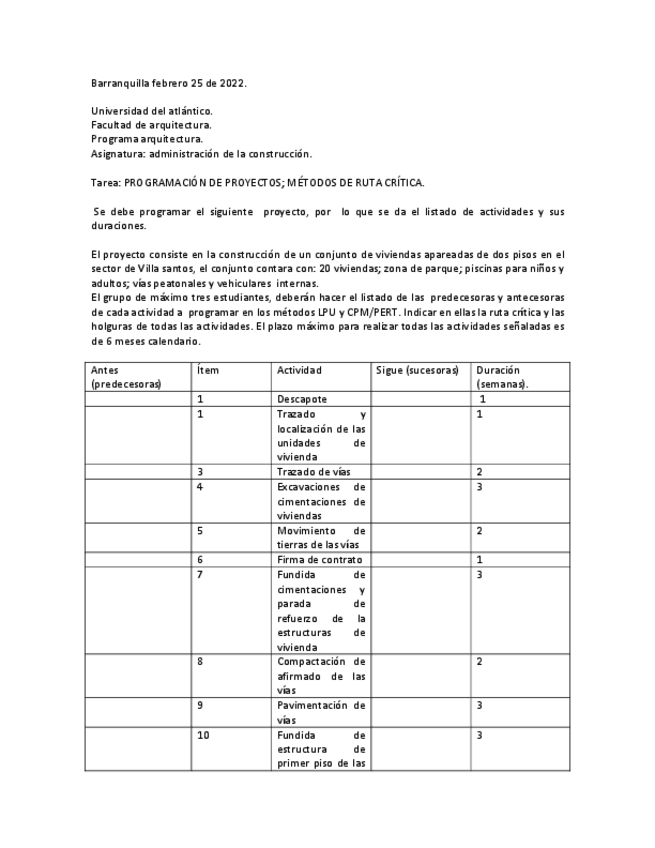 Barranquilla febrero 25 de 2022.

Universidad del atlántico.
Facultad de arquitectura.
Programa arquitectura.
Asignatura: administración de la construcción.

Tarea: PROGRAMACIÓN DE PROYECTOS; MÉTODOS DE RUTA CRÍTICA.

Se debe programar el siguiente proyecto, por lo que se da el listado de actividades y sus duraciones.

El proyecto consiste en la construcción de un conjunto de viviendas apareadas de dos pisos en el sector de Villa santos, el conjunto contara con: 20 viviendas; zona de parque; piscinas para niños y adultos; vías peatonales y vehiculares internas.
El grupo de máximo tres estudiantes, deberán hacer el listado de las predecesoras y antecesoras de cada actividad a programar en los métodos LPU y CPM/PERT. Indicar en ellas la ruta crítica y las holguras de todas las actividades. El plazo máximo para realizar todas las actividades señaladas es de 6 meses calendario.

| Antes (predecesoras) | Ítem | Actividad | Sigue (sucesoras) | Duración (semanas). |
|---|---|---|---|---|
| | 1 | Descapote | | 1 |
| | 1 | Trazado y localización de las unidades de vivienda | | 1 |
| | 3 | Trazado de vías | | 2 |
| | 4 | Excavaciones de cimentaciones de viviendas | | 3 |
| | 5 | Movimiento de tierras de las vías | | 2 |
| | 6 | Firma de contrato | | 1 |
| | 7 | Fundida de cimentaciones y parada de refuerzo de la estructuras de vivienda | | 3 |
| | 8 | Compactación de afirmado de las vías | | 2 |
| | 9 | Pavimentación de vías | | 3 |
| | 10 | Fundida de estructura de primer piso de las | | 3 |